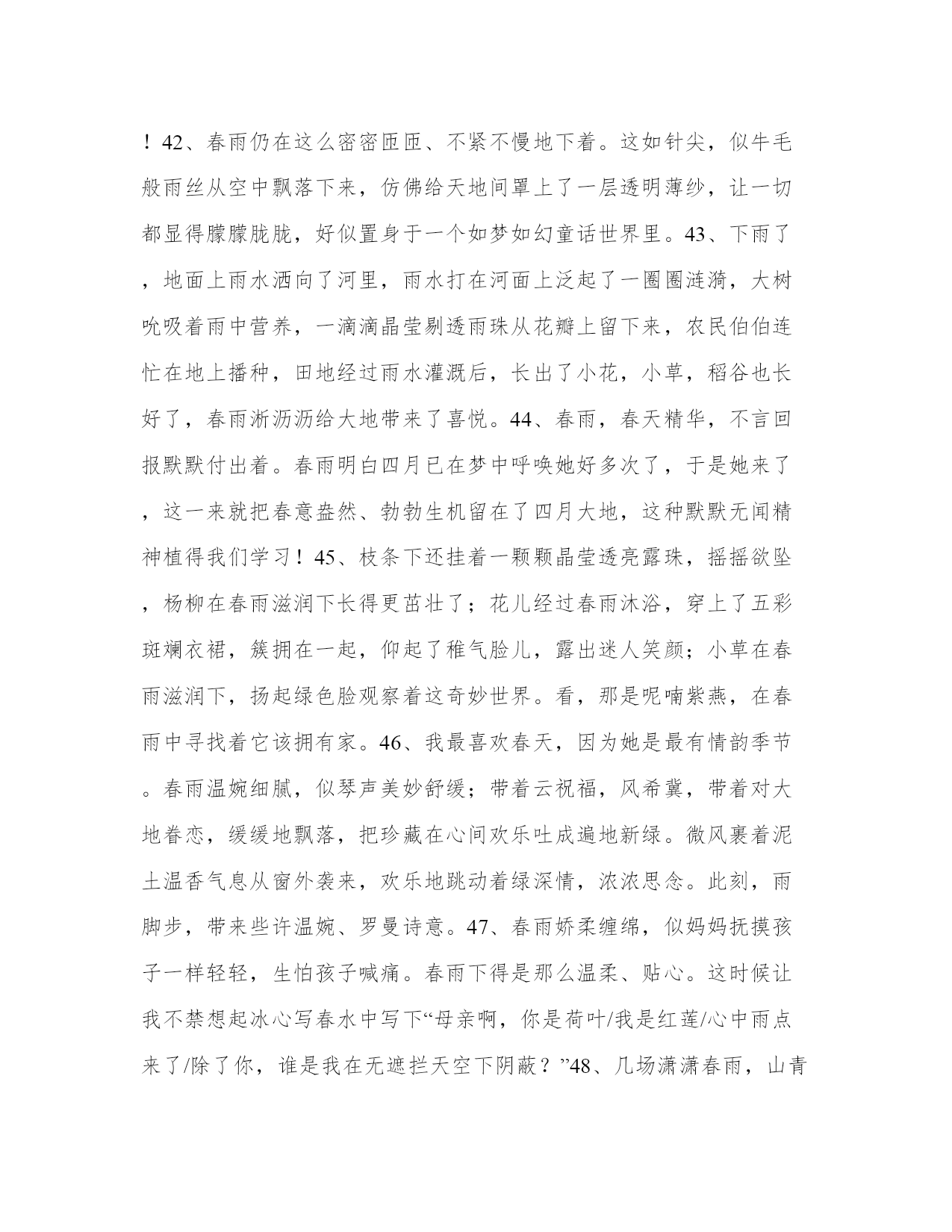 ！42、春雨仍在这么密密匝匝、不紧不慢地下着。这如针尖，似牛毛般雨丝从空中飘落下来，仿佛给天地间罩上了一层透明薄纱，让一切都显得朦朦胧胧，好似置身于一个如梦如幻童话世界里。43、下雨了，地面上雨水洒向了河里，雨水打在河面上泛起了一圈圈涟漪，大树吮吸着雨中营养，一滴滴晶莹剔透雨珠从花瓣上留下来，农民伯伯连忙在地上播种，田地经过雨水灌溉后，长出了小花，小草，稻谷也长好了，春雨淅沥沥给大地带来了喜悦。44、春雨，春天精华，不言回报默默付出着。春雨明白四月已在梦中呼唤她好多次了，于是她来了，这一来就把春意盎然、勃勃生机留在了四月大地，这种默默无闻精神植得我们学习！45、枝条下还挂着一颗颗晶莹透亮露珠，摇摇欲坠，杨柳在春雨滋润下长得更茁壮了；花儿经过春雨沐浴，穿上了五彩斑斓衣裙，簇拥在一起，仰起了稚气脸儿，露出迷人笑颜；小草在春雨滋润下，扬起绿色脸观察着这奇妙世界。看，那是呢喃紫燕，在春雨中寻找着它该拥有家。46、我最喜欢春天，因为她是最有情韵季节。春雨温婉细腻，似琴声美妙舒缓；带着云祝福，风希冀，带着对大地眷恋，缓缓地飘落，把珍藏在心间欢乐吐成遍地新绿。微风裹着泥土温香气息从窗外袭来，欢乐地跳动着绿深情，浓浓思念。此刻，雨脚步，带来些许温婉、罗曼诗意。47、春雨娇柔缠绵，似妈妈抚摸孩子一样轻轻，生怕孩子喊痛。春雨下得是那么温柔、贴心。这时候让我不禁想起冰心写春水中写下“母亲啊，你是荷叶/我是红莲/心中雨点来了/除了你，谁是我在无遮拦天空下阴蔽？”48、几场潇潇春雨，山青